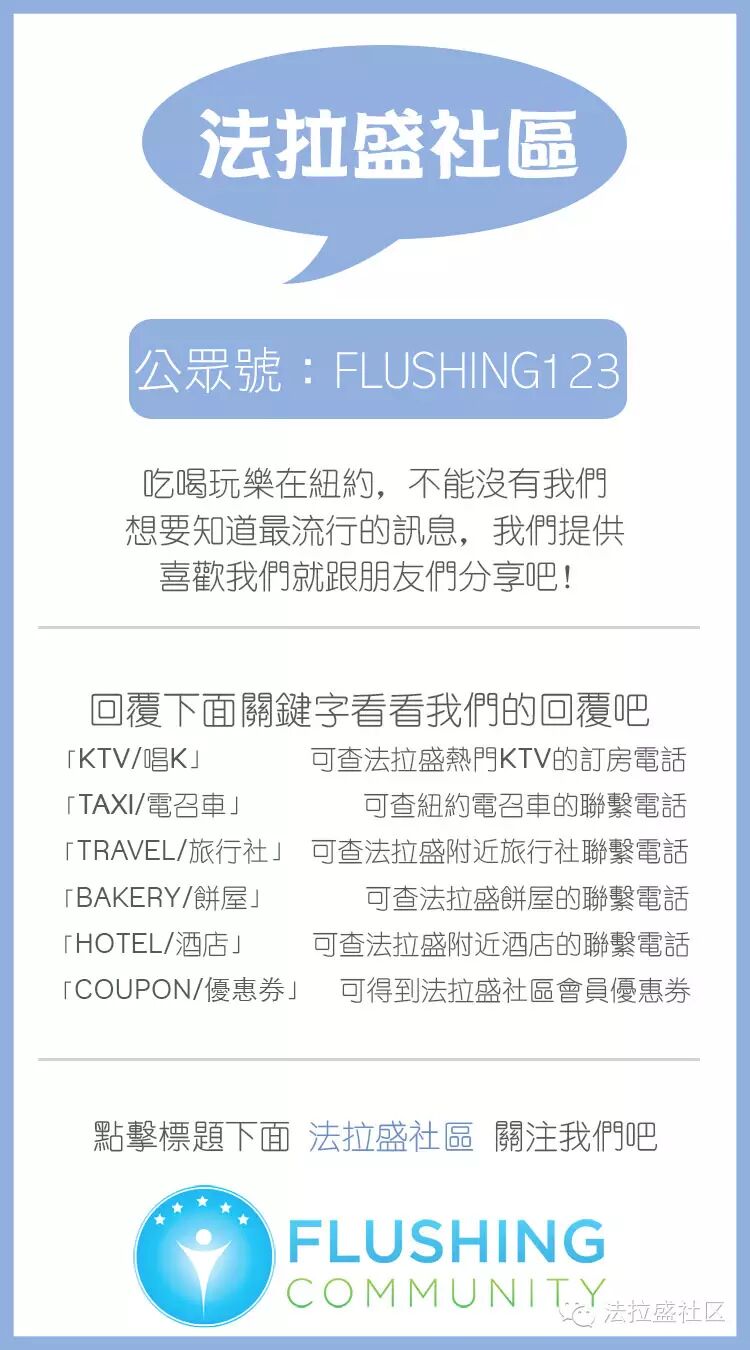 法拉盛社區

公眾號：FLUSHING123

吃喝玩樂在紐約，不能沒有我們
想要知道最流行的訊息，我們提供
喜歡我們就跟朋友們分享吧！

回覆下面關鍵字看看我們的回覆吧

「KTV/唱K」 可查法拉盛熱門KTV的訂房電話
「TAXI/電召車」 可查紐約電召車的聯繫電話
「TRAVEL/旅行社」 可查法拉盛附近旅行社聯繫電話
「BAKERY/餅屋」 可查法拉盛餅屋的聯繫電話
「HOTEL/酒店」 可查法拉盛附近酒店的聯繫電話
「COUPON/優惠券」 可得到法拉盛社區會員優惠券

點擊標題下面 法拉盛社區 關注我們吧

FLUSHING
COMMUNITY

法拉盛社区